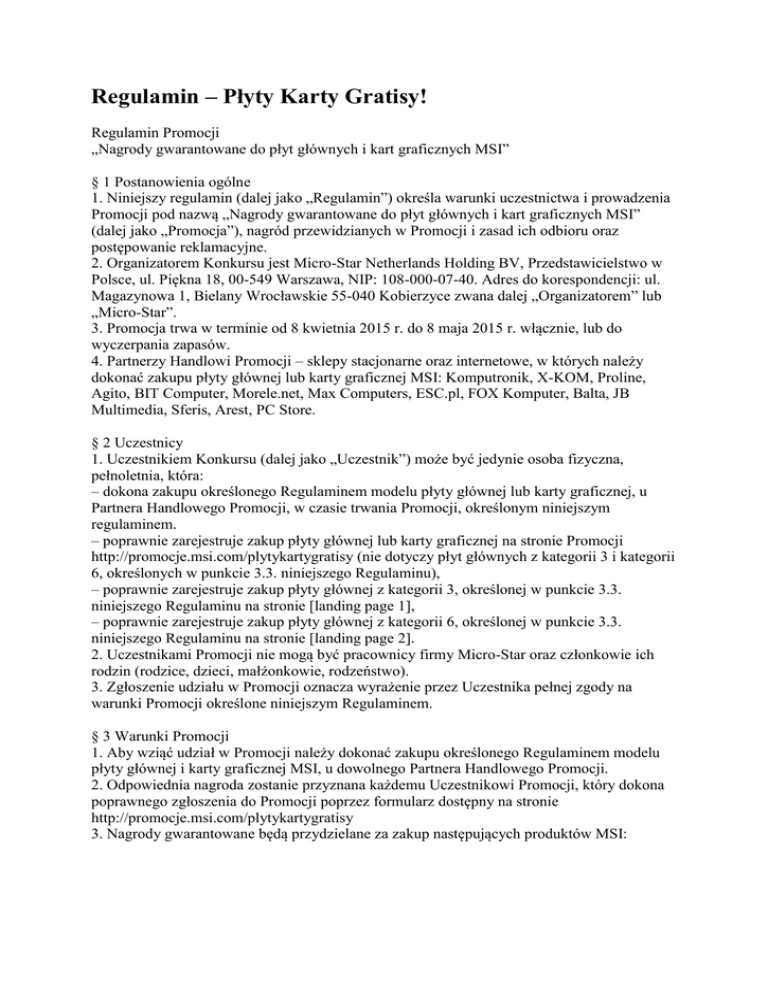 Regulamin – Płyty Karty Gratisy!

Regulamin Promocji
„Nagrody gwarantowane do płyt głównych i kart graficznych MSI”

§ 1 Postanowienia ogólne
1. Niniejszy regulamin (dalej jako „Regulamin”) określa warunki uczestnictwa i prowadzenia Promocji pod nazwą „Nagrody gwarantowane do płyt głównych i kart graficznych MSI” (dalej jako „Promocja”), nagród przewidzianych w Promocji i zasad ich odbioru oraz postępowanie reklamacyjne.
2. Organizatorem Konkursu jest Micro-Star Netherlands Holding BV, Przedstawicielstwo w Polsce, ul. Piękna 18, 00-549 Warszawa, NIP: 108-000-07-40. Adres do korespondencji: ul. Magazynowa 1, Bielany Wrocławskie 55-040 Kobierzyce zwana dalej „Organizatorem” lub „Micro-Star”.
3. Promocja trwa w terminie od 8 kwietnia 2015 r. do 8 maja 2015 r. włącznie, lub do wyczerpania zapasów.
4. Partnerzy Handlowi Promocji – sklepy stacjonarne oraz internetowe, w których należy dokonać zakupu płyty głównej lub karty graficznej MSI: Komputronik, X-KOM, Proline, Agito, BIT Computer, Morele.net, Max Computers, ESC.pl, FOX Komputer, Balta, JB Multimedia, Sferis, Arest, PC Store.

§ 2 Uczestnicy
1. Uczestnikiem Konkursu (dalej jako „Uczestnik”) może być jedynie osoba fizyczna, pełnoletnia, która:
– dokona zakupu określonego Regulaminem modelu płyty głównej lub karty graficznej, u Partnera Handlowego Promocji, w czasie trwania Promocji, określonym niniejszym regulaminem.
– poprawnie zarejestruje zakup płyty głównej lub karty graficznej na stronie Promocji http://promocje.msi.com/plytykartygratisy (nie dotyczy płyt głównych z kategorii 3 i kategorii 6, określonych w punkcie 3.3. niniejszego Regulaminu),
– poprawnie zarejestruje zakup płyty głównej z kategorii 3, określonej w punkcie 3.3. niniejszego Regulaminu na stronie [landing page 1],
– poprawnie zarejestruje zakup płyty głównej z kategorii 6, określonej w punkcie 3.3. niniejszego Regulaminu na stronie [landing page 2].
2. Uczestnikami Promocji nie mogą być pracownicy firmy Micro-Star oraz członkowie ich rodzin (rodzice, dzieci, małżonkowie, rodzeństwo).
3. Zgłoszenie udziału w Promocji oznacza wyrażenie przez Uczestnika pełnej zgody na warunki Promocji określone niniejszym Regulaminem.

§ 3 Warunki Promocji
1. Aby wziąć udział w Promocji należy dokonać zakupu określonego Regulaminem modelu płyty głównej i karty graficznej MSI, u dowolnego Partnera Handlowego Promocji.
2. Odpowiednia nagroda zostanie przyznana każdemu Uczestnikowi Promocji, który dokona poprawnego zgłoszenia do Promocji poprzez formularz dostępny na stronie http://promocje.msi.com/plytykartygratisy
3. Nagrody gwarantowane będą przydzielane za zakup następujących produktów MSI: